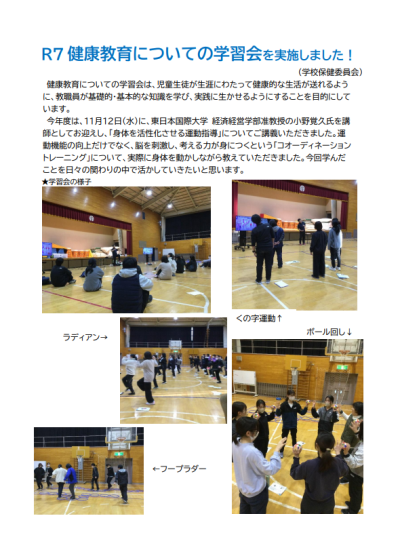 R7 健康教育についての学習会を実施しました！

（学校保健委員会）

健康教育についての学習会は、児童生徒が生涯にわたって健康的な生活が送れるように、教職員が基礎的・基本的な知識を学び、実践に生かせるようにすることを目的にしています。

今年度は、11月12日(水)に、東日本国際大学 経済経営学部准教授の小野覚久氏を講師としてお迎えし、「身体を活性化させる運動指導」についてご講義いただきました。運動機能の向上だけでなく、脳を刺激し、考える力が身につくという「コオーディネーショントレーニング」について、実際に身体を動かしながら教えていただきました。今回学んだことを日々の関わりの中で活かしていきたいと思います。

★学習会の様子

くの字運動↑

ラディアン→

ボール回し↓

←フープラダー